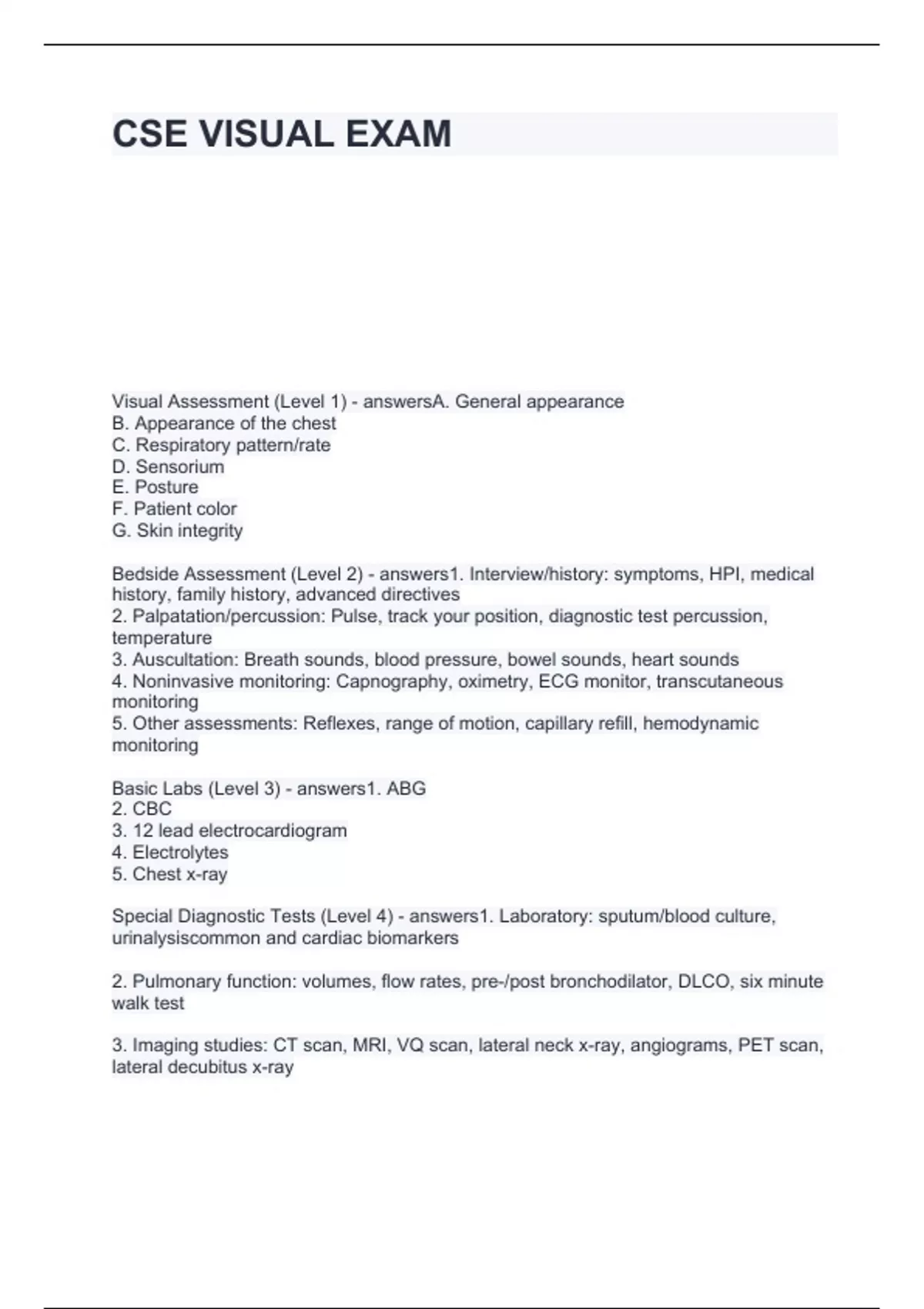 CSE VISUAL EXAM

Visual Assessment (Level 1) - answersA. General appearance
B. Appearance of the chest
C. Respiratory pattern/rate
D. Sensorium
E. Posture
F. Patient color
G. Skin integrity

Bedside Assessment (Level 2) - answers1. Interview/history: symptoms, HPI, medical history, family history, advanced directives
2. Palpatation/percussion: Pulse, track your position, diagnostic test percussion, temperature
3. Auscultation: Breath sounds, blood pressure, bowel sounds, heart sounds
4. Noninvasive monitoring: Capnography, oximetry, ECG monitor, transcutaneous monitoring
5. Other assessments: Reflexes, range of motion, capillary refill, hemodynamic monitoring

Basic Labs (Level 3) - answers1. ABG
2. CBC
3. 12 lead electrocardiogram
4. Electrolytes
5. Chest x-ray

Special Diagnostic Tests (Level 4) - answers1. Laboratory: sputum/blood culture, urinalysiscommon and cardiac biomarkers

2. Pulmonary function: volumes, flow rates, pre-/post bronchodilator, DLCO, six minute walk test

3. Imaging studies: CT scan, MRI, VQ scan, lateral neck x-ray, angiograms, PET scan, lateral decubitus x-ray